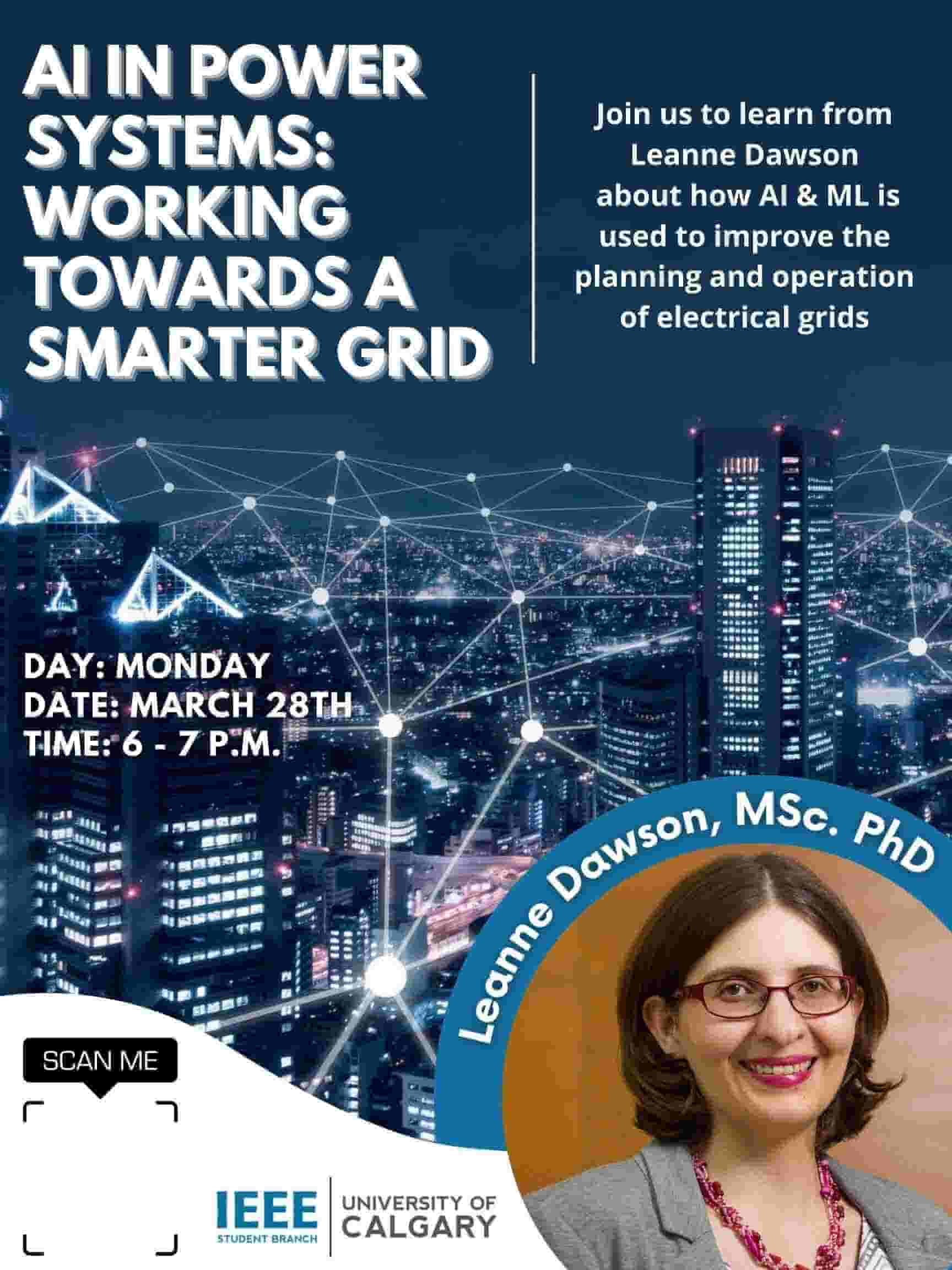 AI IN POWER SYSTEMS: WORKING TOWARDS A SMARTER GRID

Join us to learn from Leanne Dawson about how AI & ML is used to improve the planning and operation of electrical grids

DAY: MONDAY
DATE: MARCH 28TH
TIME: 6 - 7 P.M.

Leanne Dawson, MSc. PhD

SCAN ME

IEEE STUDENT BRANCH

UNIVERSITY OF CALGARY